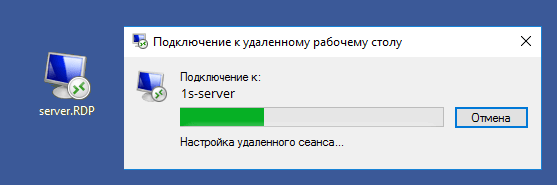 server.RDP

Подключение к удаленному рабочему столу

Подключение к:
1s-server

Отмена

Настройка удаленного сеанса...